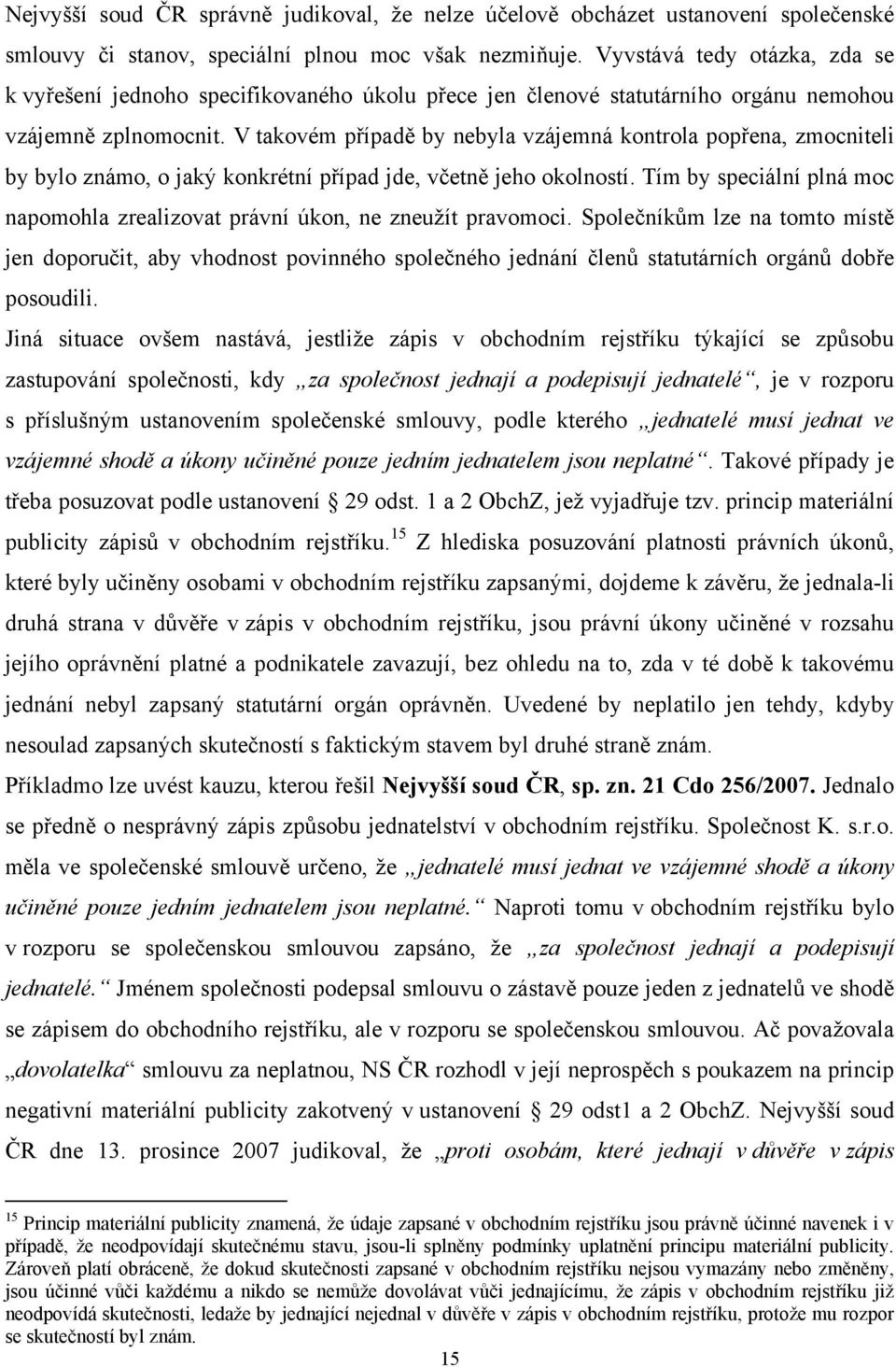 Nejvyšší soud ČR správně judikoval, že nelze účelově obcházet ustanovení společenské smlouvy či stanov, speciální plnou moc však nezmiňuje. Vyvstává tedy otázka, zda se k vyřešení jednoho specifikovaného úkolu přece jen členové statutárního orgánu nemohou vzájemně zplnomocnit. V takovém případě by nebyla vzájemná kontrola popřena, zmocniteli by bylo známo, o jaký konkrétní případ jde, včetně jeho okolností. Tím by speciální plná moc napomohla zrealizovat právní úkon, ne zneužít pravomoci. Společníkům lze na tomto místě jen doporučit, aby vhodnost povinného společného jednání členů statutárních orgánů dobře posoudili.

Jiná situace ovšem nastává, jestliže zápis v obchodním rejstříku týkající se způsobu zastupování společnosti, kdy „za společnost jednají a podepisují jednatelé“, je v rozporu s příslušným ustanovením společenské smlouvy, podle kterého „jednatelé musí jednat ve vzájemné shodě a úkony učiněné pouze jedním jednatelem jsou neplatné“. Takové případy je třeba posuzovat podle ustanovení § 29 odst. 1 a 2 ObchZ, jež vyjadřuje tzv. princip materiální publicity zápisů v obchodním rejstříku.$^{15}$ Z hlediska posuzování platnosti právních úkonů, které byly učiněny osobami v obchodním rejstříku zapsanými, dojdeme k závěru, že jednala-li druhá strana v důvěře v zápis v obchodním rejstříku, jsou právní úkony učiněné v rozsahu jejího oprávnění platné a podnikatele zavazují, bez ohledu na to, zda v té době k takovému jednání nebyl zapsaný statutární orgán oprávněn. Uvedené by neplatilo jen tehdy, kdyby nesoulad zapsaných skutečností s faktickým stavem byl druhé straně znám.

Příkladmo lze uvést kauzu, kterou řešil Nejvyšší soud ČR, sp. zn. 21 Cdo 256/2007. Jednalo se předně o nesprávný zápis způsobu jednatelství v obchodním rejstříku. Společnost K. s.r.o. měla ve společenské smlouvě určeno, že „jednatelé musí jednat ve vzájemné shodě a úkony učiněné pouze jedním jednatelem jsou neplatné.“ Naproti tomu v obchodním rejstříku bylo v rozporu se společenskou smlouvou zapsáno, že „za společnost jednají a podepisují jednatelé.“ Jménem společnosti podepsal smlouvu o zástavě pouze jeden z jednatelů ve shodě se zápisem do obchodního rejstříku, ale v rozporu se společenskou smlouvou. Ač považovala „dovolatelka“ smlouvu za neplatnou, NS ČR rozhodl v její neprospěch s poukazem na princip negativní materiální publicity zakotvený v ustanovení § 29 odst1 a 2 ObchZ. Nejvyšší soud ČR dne 13. prosince 2007 judikoval, že „proti osobám, které jednají v důvěře v zápis

$^{15}$ Princip materiální publicity znamená, že údaje zapsané v obchodním rejstříku jsou právně účinné navenek i v případě, že neodpovídají skutečnému stavu, jsou-li splněny podmínky uplatnění principu materiální publicity. Zároveň platí obráceně, že dokud skutečnosti zapsané v obchodním rejstříku nejsou vymazány nebo změněny, jsou účinné vůči každému a nikdo se nemůže dovolávat vůči jednajícímu, že zápis v obchodním rejstříku již neodpovídá skutečnosti, ledaže by jednající nejednal v důvěře v zápis v obchodním rejstříku, protože mu rozpor se skutečností byl znám.

15